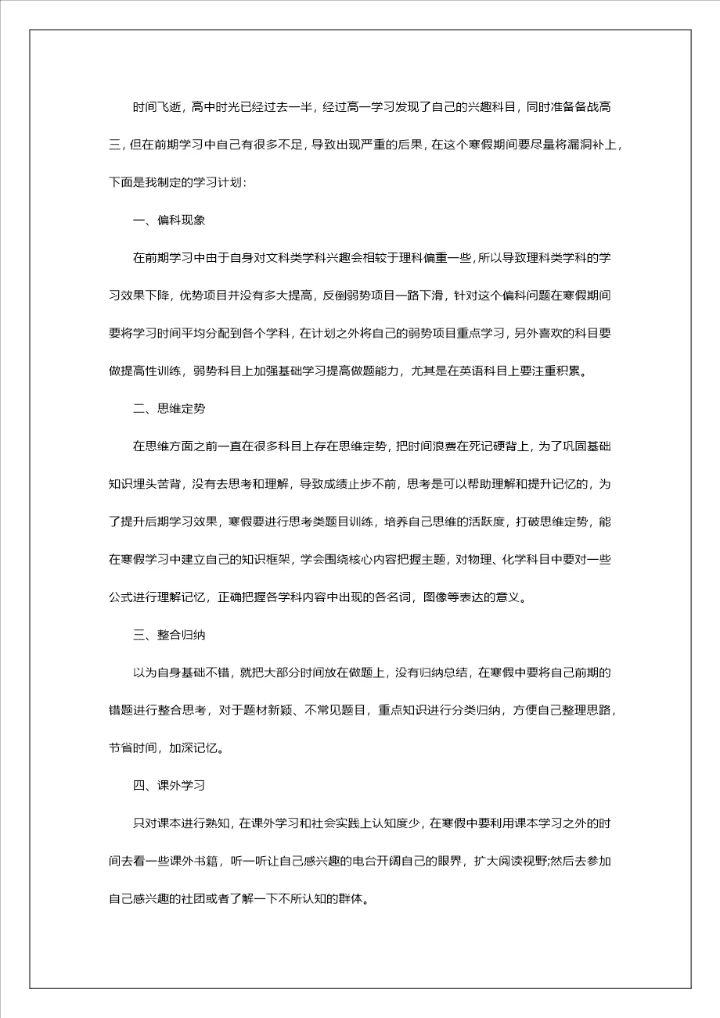 时间飞逝，高中时光已经过去一半，经过高一学习发现了自己的兴趣科目，同时准备备战高三，但在前期学习中自己有很多不足，导致出现严重的后果，在这个寒假期间要尽量将漏洞补上，下面是我制定的学习计划：

一、偏科现象

在前期学习中由于自身对文科类学科兴趣会相较于理科偏重一些，所以导致理科类学科的学习效果下降，优势项目并没有多大提高，反倒弱势项目一路下滑，针对这个偏科问题在寒假期间要将学习时间平均分配到各个学科，在计划之外将自己的弱势项目重点学习，另外喜欢的科目要做提高性训练，弱势科目上加强基础学习提高做题能力，尤其是在英语科目上要注重积累。

二、思维定势

在思维方面之前一直在很多科目上存在思维定势，把时间浪费在死记硬背上，为了巩固基础知识埋头苦背，没有去思考和理解，导致成绩止步不前，思考是可以帮助理解和提升记忆的，为了提升后期学习效果，寒假要进行思考类题目训练，培养自己思维的活跃度，打破思维定势，能在寒假学习中建立自己的知识框架，学会围绕核心内容把握主题，对物理、化学科目中要对一些公式进行理解记忆，正确把握各学科内容中出现的各名词，图像等表达的意义。

三、整合归纳

以为自身基础不错，就把大部分时间放在做题上，没有归纳总结，在寒假中要将自己前期的错题进行整合思考，对于题材新颖、不常见题目，重点知识进行分类归纳，方便自己整理思路，节省时间，加深记忆。

四、课外学习

只对课本进行熟知，在课外学习和社会实践上认知度少，在寒假中要利用课本学习之外的时间去看一些课外书籍，听一听让自己感兴趣的电台开阔自己的眼界，扩大阅读视野;然后去参加自己感兴趣的社团或者了解一下不所认知的群体。